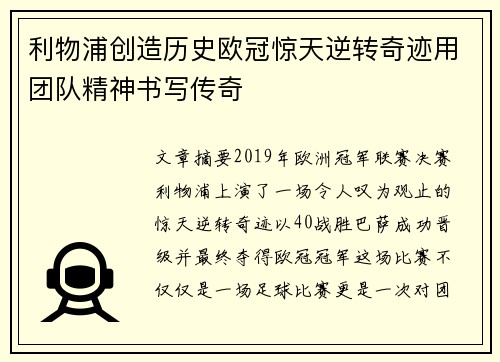 利物浦创造历史欧冠惊天逆转奇迹用团队精神书写传奇

文章摘要2019年欧洲冠军联赛决赛利物浦上演了一场令人叹为观止的惊天逆转奇迹以40战胜巴萨成功晋级并最终夺得欧冠冠军这场比赛不仅仅是一场足球比赛更是一次对团